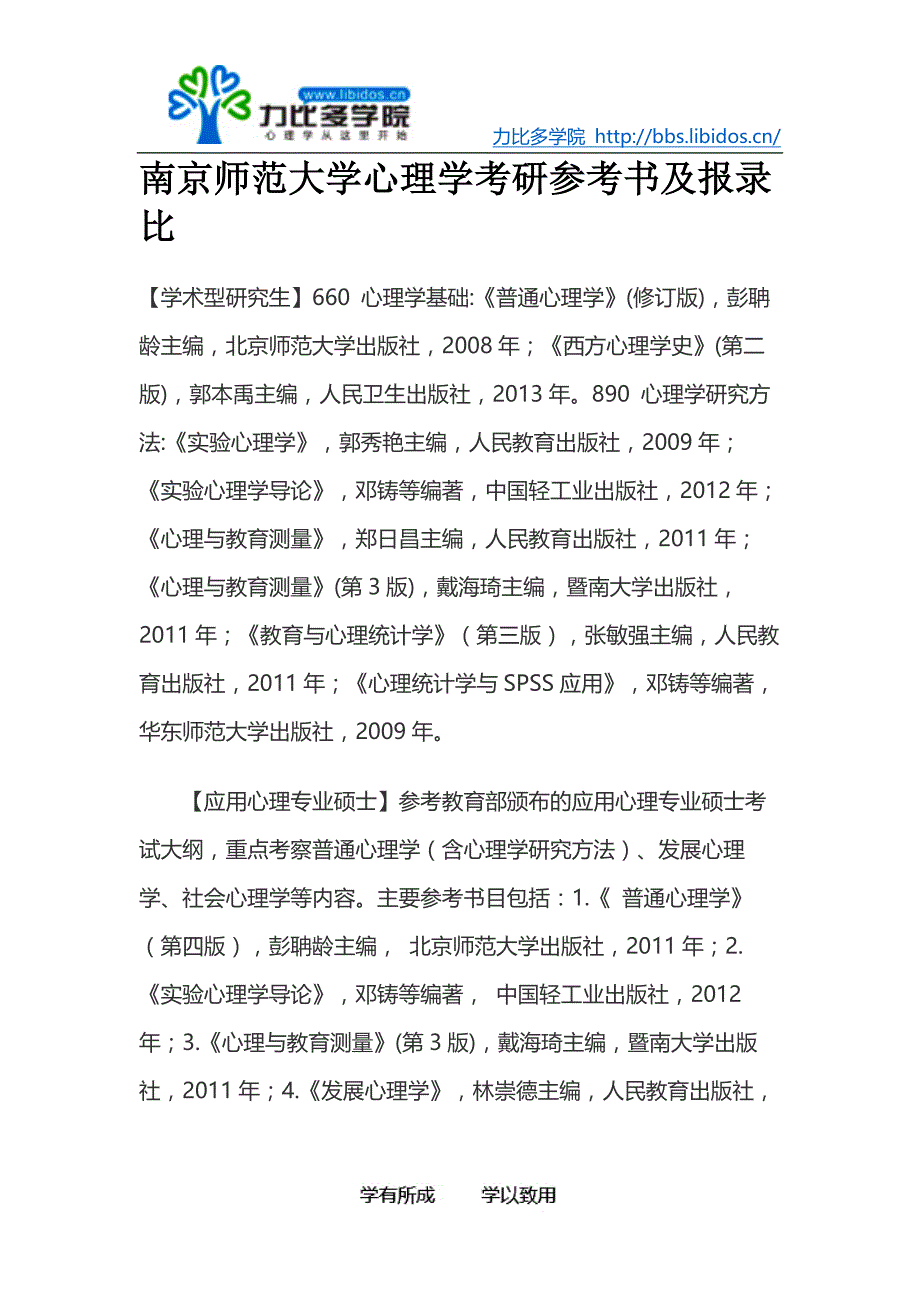 www.libidos.cn
力比多学院
心理学从这里开始

力比多学院 http://bbs.libidos.cn/

南京师范大学心理学考研参考书及报录比

【学术型研究生】660 心理学基础:《普通心理学》(修订版)，彭聃龄主编，北京师范大学出版社，2008 年；《西方心理学史》(第二版)，郭本禹主编，人民卫生出版社，2013 年。890 心理学研究方法:《实验心理学》，郭秀艳主编，人民教育出版社，2009 年；《实验心理学导论》，邓铸等编著，中国轻工业出版社，2012 年；《心理与教育测量》，郑日昌主编，人民教育出版社，2011 年；《心理与教育测量》(第 3 版)，戴海琦主编，暨南大学出版社，2011 年；《教育与心理统计学》（第三版），张敏强主编，人民教育出版社，2011 年；《心理统计学与 SPSS 应用》，邓铸等编著，华东师范大学出版社，2009 年。

【应用心理专业硕士】参考教育部颁布的应用心理专业硕士考试大纲，重点考察普通心理学（含心理学研究方法）、发展心理学、社会心理学等内容。主要参考书目包括：1.《 普通心理学》（第四版），彭聃龄主编， 北京师范大学出版社，2011 年；2.《实验心理学导论》，邓铸等编著， 中国轻工业出版社，2012 年；3.《心理与教育测量》(第 3 版)，戴海琦主编，暨南大学出版社，2011 年；4.《发展心理学》，林崇德主编，人民教育出版社，

学有所成　　学以致用